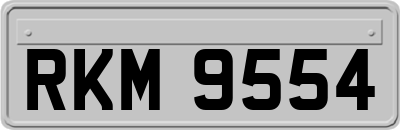 RKM 9554